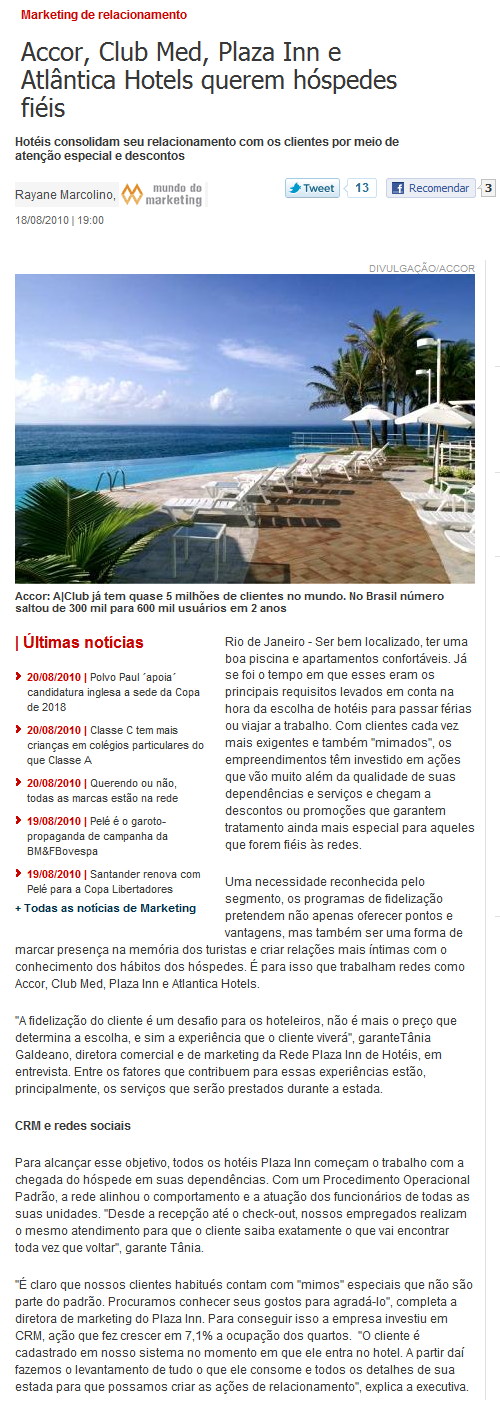 Marketing de relacionamento

Accor, Club Med, Plaza Inn e Atlântica Hotels querem hóspedes fiéis

Hotéis consolidam seu relacionamento com os clientes por meio de atenção especial e descontos

Rayane Marcolino, mundo do marketing

Tweet 13 Recomendar 3

18/08/2010 | 19:00

DIVULGAÇÃO/ACCOR

Accor: A|Club já tem quase 5 milhões de clientes no mundo. No Brasil número saltou de 300 mil para 600 mil usuários em 2 anos

| Últimas notícias

20/08/2010 | Polvo Paul ´apoia´ candidatura inglesa a sede da Copa de 2018

20/08/2010 | Classe C tem mais crianças em colégios particulares do que Classe A

20/08/2010 | Querendo ou não, todas as marcas estão na rede

19/08/2010 | Pelé é o garoto-propaganda de campanha da BM&FBovespa

19/08/2010 | Santander renova com Pelé para a Copa Libertadores

+ Todas as notícias de Marketing

Rio de Janeiro - Ser bem localizado, ter uma boa piscina e apartamentos confortáveis. Já se foi o tempo em que esses eram os principais requisitos levados em conta na hora da escolha de hotéis para passar férias ou viajar a trabalho. Com clientes cada vez mais exigentes e também "mimados", os empreendimentos têm investido em ações que vão muito além da qualidade de suas dependências e serviços e chegam a descontos ou promoções que garantem tratamento ainda mais especial para aqueles que forem fiéis às redes.

Uma necessidade reconhecida pelo segmento, os programas de fidelização pretendem não apenas oferecer pontos e vantagens, mas também ser uma forma de marcar presença na memória dos turistas e criar relações mais íntimas com o conhecimento dos hábitos dos hóspedes. É para isso que trabalham redes como Accor, Club Med, Plaza Inn e Atlantica Hotels.

"A fidelização do cliente é um desafio para os hoteleiros, não é mais o preço que determina a escolha, e sim a experiência que o cliente viverá", garanteTânia Galdeano, diretora comercial e de marketing da Rede Plaza Inn de Hotéis, em entrevista. Entre os fatores que contribuem para essas experiências estão, principalmente, os serviços que serão prestados durante a estada.

CRM e redes sociais

Para alcançar esse objetivo, todos os hotéis Plaza Inn começam o trabalho com a chegada do hóspede em suas dependências. Com um Procedimento Operacional Padrão, a rede alinhou o comportamento e a atuação dos funcionários de todas as suas unidades. "Desde a recepção até o check-out, nossos empregados realizam o mesmo atendimento para que o cliente saiba exatamente o que vai encontrar toda vez que voltar", garante Tânia.

"É claro que nossos clientes habitués contam com "mimos" especiais que não são parte do padrão. Procuramos conhecer seus gostos para agradá-lo", completa a diretora de marketing do Plaza Inn. Para conseguir isso a empresa investiu em CRM, ação que fez crescer em 7,1% a ocupação dos quartos. "O cliente é cadastrado em nosso sistema no momento em que ele entra no hotel. A partir daí fazemos o levantamento de tudo o que ele consome e todos os detalhes de sua estada para que possamos criar as ações de relacionamento", explica a executiva.